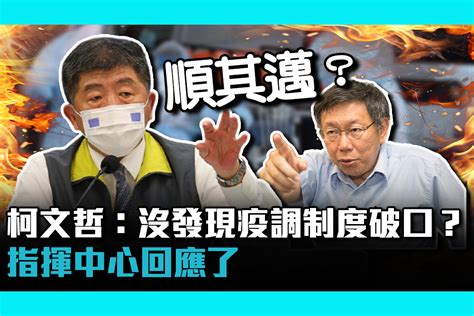 順其邁？

柯文哲：沒發現疫調制度破口？
指揮中心回應了